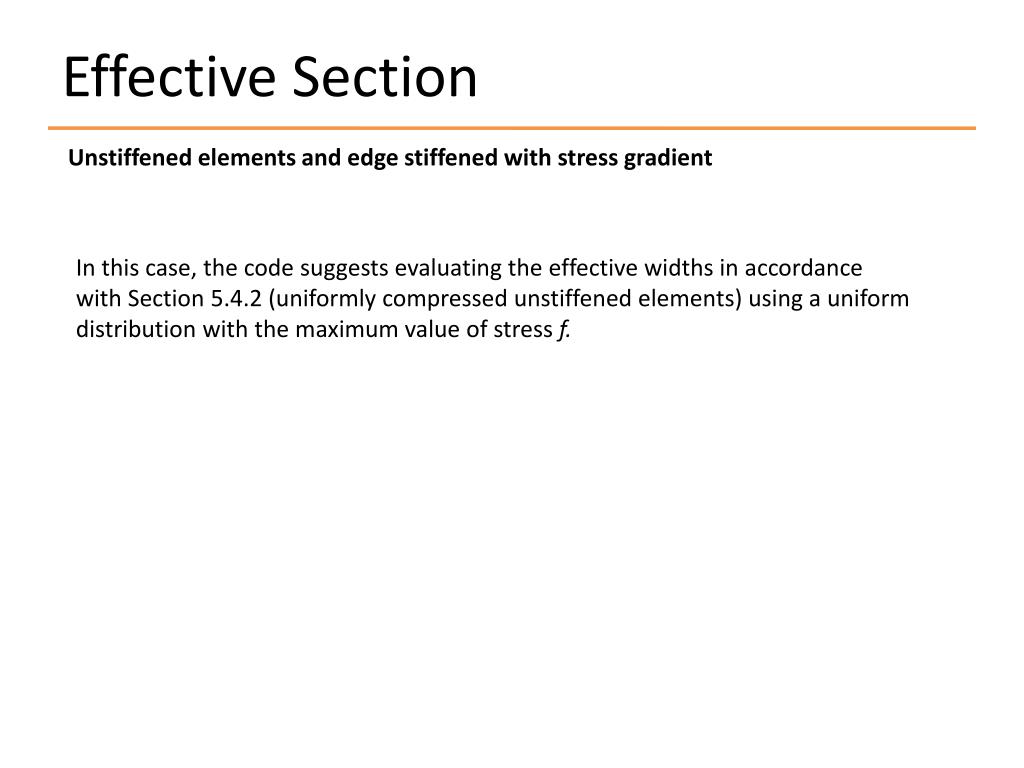 Effective Section

Unstiffened elements and edge stiffened with stress gradient

In this case, the code suggests evaluating the effective widths in accordance with Section 5.4.2 (uniformly compressed unstiffened elements) using a uniform distribution with the maximum value of stress $f$.